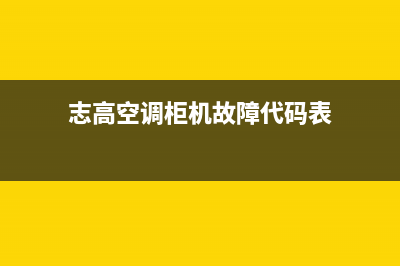 志高空调柜机故障代码表